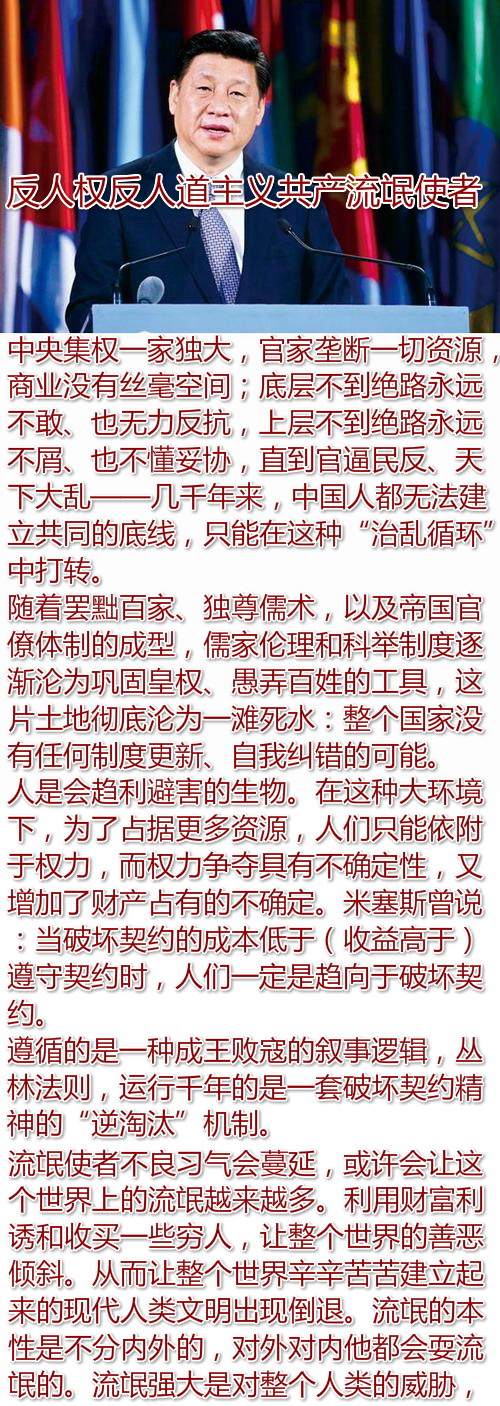 反人权反人道主义共产流氓使者

中央集权一家独大，官家垄断一切资源，商业没有丝毫空间；底层不到绝路永远不敢、也无力反抗，上层不到绝路永远不屑、也不懂妥协，直到官逼民反、天下大乱——几千年来，中国人都无法建立共同的底线，只能在这种“治乱循环”中打转。

随着罢黜百家、独尊儒术，以及帝国官僚体制的成型，儒家伦理和科举制度逐渐沦为巩固皇权、愚弄百姓的工具，这片土地彻底沦为一滩死水：整个国家没有任何制度更新、自我纠错的可能。

人是会趋利避害的生物。在这种大环境下，为了占据更多资源，人们只能依附于权力，而权力争夺具有不确定性，又增加了财产占有的不确定。米塞斯曾说：当破坏契约的成本低于（收益高于）遵守契约时，人们一定是趋向于破坏契约。

遵循的是一种成王败寇的叙事逻辑，丛林法则，运行千年的是一套破坏契约精神的“逆淘汰”机制。

流氓使者不良习气会蔓延，或许会让这个世界上的流氓越来越多。利用财富利诱和收买一些穷人，让整个世界的善恶倾斜。从而让整个世界辛辛苦苦建立起来的现代人类文明出现倒退。流氓的本性是不分内外的，对外对内他都会耍流氓的。流氓强大是对整个人类的威胁，